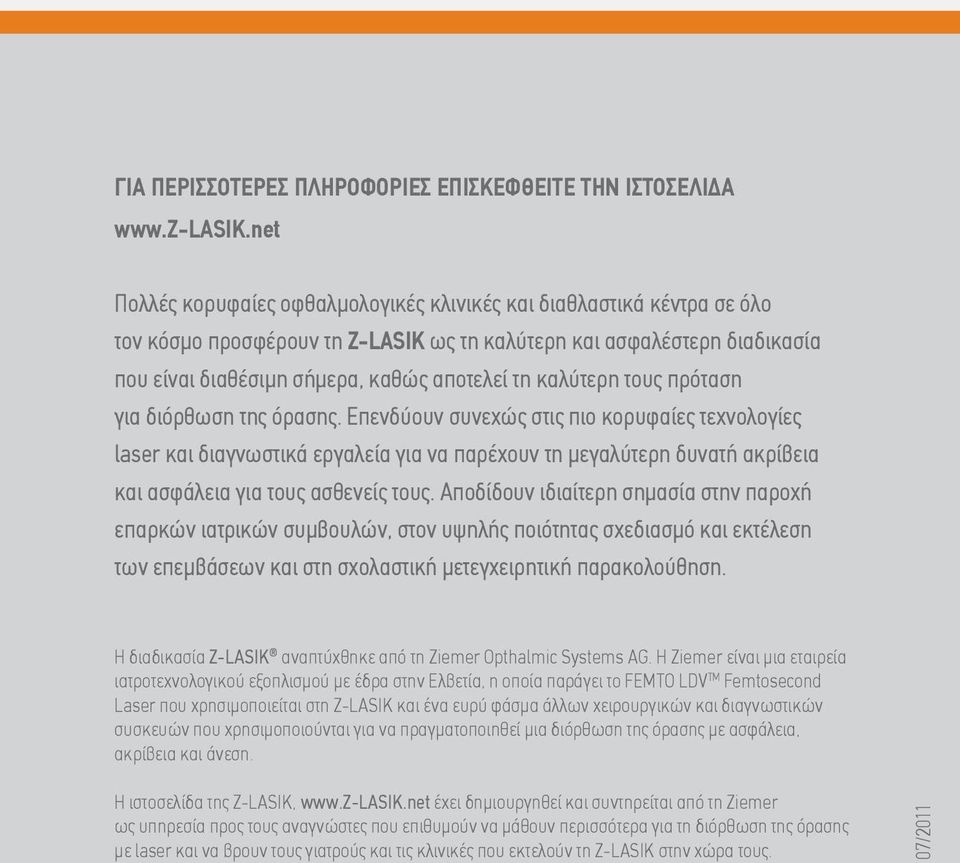 ΓΙΑ ΠΕΡΙΣΣΟΤΕΡΕΣ ΠΛΗΡΟΦΟΡΙΕΣ ΕΠΙΣΚΕΦΘΕΙΤΕ ΤΗΝ ΙΣΤΟΣΕΛΙΔΑ
www.Z-LASIK.net

Πολλές κορυφαίες οφθαλμολογικές κλινικές και διαθλαστικά κέντρα σε όλο τον κόσμο προσφέρουν τη Z-LASIK ως τη καλύτερη και ασφαλέστερη διαδικασία που είναι διαθέσιμη σήμερα, καθώς αποτελεί τη καλύτερη τους πρόταση για διόρθωση της όρασης. Επενδύουν συνεχώς στις πιο κορυφαίες τεχνολογίες laser και διαγνωστικά εργαλεία για να παρέχουν τη μεγαλύτερη δυνατή ακρίβεια και ασφάλεια για τους ασθενείς τους. Αποδίδουν ιδιαίτερη σημασία στην παροχή επαρκών ιατρικών συμβουλών, στον υψηλής ποιότητας σχεδιασμό και εκτέλεση των επεμβάσεων και στη σχολαστική μετεγχειρητική παρακολούθηση.

Η διαδικασία Z-LASIK® αναπτύχθηκε από τη Ziemer Opthalmic Systems AG. Η Ziemer είναι μια εταιρεία ιατροτεχνολογικού εξοπλισμού με έδρα στην Ελβετία, η οποία παράγει το FEMTO LDV™ Femtosecond Laser που χρησιμοποιείται στη Z-LASIK και ένα ευρύ φάσμα άλλων χειρουργικών και διαγνωστικών συσκευών που χρησιμοποιούνται για να πραγματοποιηθεί μια διόρθωση της όρασης με ασφάλεια, ακρίβεια και άνεση.

Η ιστοσελίδα της Z-LASIK, www.Z-LASIK.net έχει δημιουργηθεί και συντηρείται από τη Ziemer ως υπηρεσία προς τους αναγνώστες που επιθυμούν να μάθουν περισσότερα για τη διόρθωση της όρασης με laser και να βρουν τους γιατρούς και τις κλινικές που εκτελούν τη Z-LASIK στην χώρα τους.

07/2011